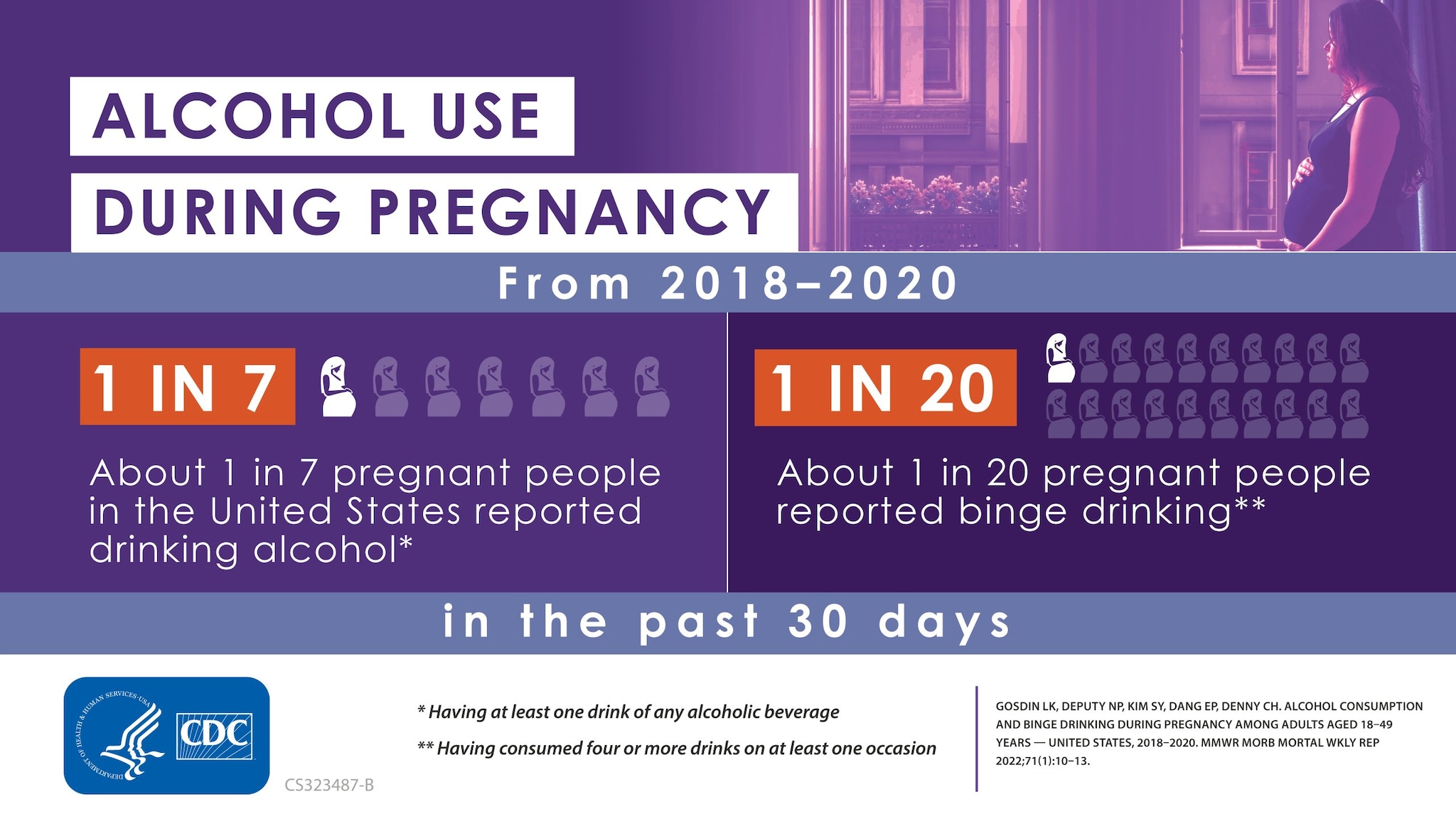 ALCOHOL USE
DURING PREGNANCY

From 2018–2020

1 IN 7

About 1 in 7 pregnant people in the United States reported drinking alcohol*

1 IN 20

About 1 in 20 pregnant people reported binge drinking**

in the past 30 days

DEPARTMENT OF HEALTH & HUMAN SERVICES·USA

CDC

CS323487-B

* Having at least one drink of any alcoholic beverage

** Having consumed four or more drinks on at least one occasion

GOSDIN LK, DEPUTY NP, KIM SY, DANG EP, DENNY CH. ALCOHOL CONSUMPTION AND BINGE DRINKING DURING PREGNANCY AMONG ADULTS AGED 18–49 YEARS — UNITED STATES, 2018–2020. MMWR MORB MORTAL WKLY REP 2022;71(1):10–13.